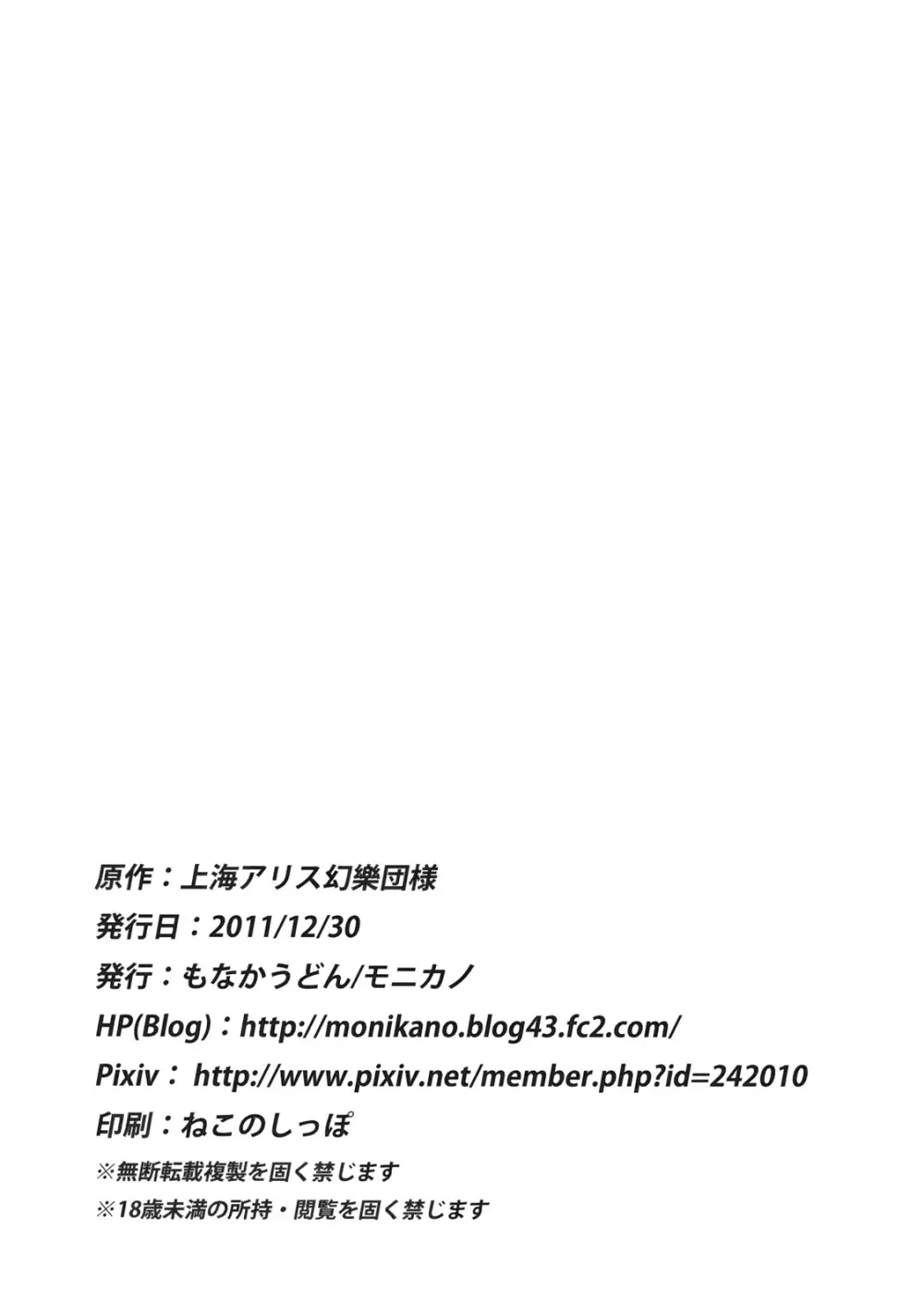 原作：上海アリス幻樂団様

発行日：2011/12/30

発行：もなかうどん/モニカノ

HP(Blog)：http://monikano.blog43.fc2.com/

Pixiv： http://www.pixiv.net/member.php?id=242010

印刷：ねこのしっぽ

※無断転載複製を固く禁じます

※18歳未満の所持・閲覧を固く禁じます